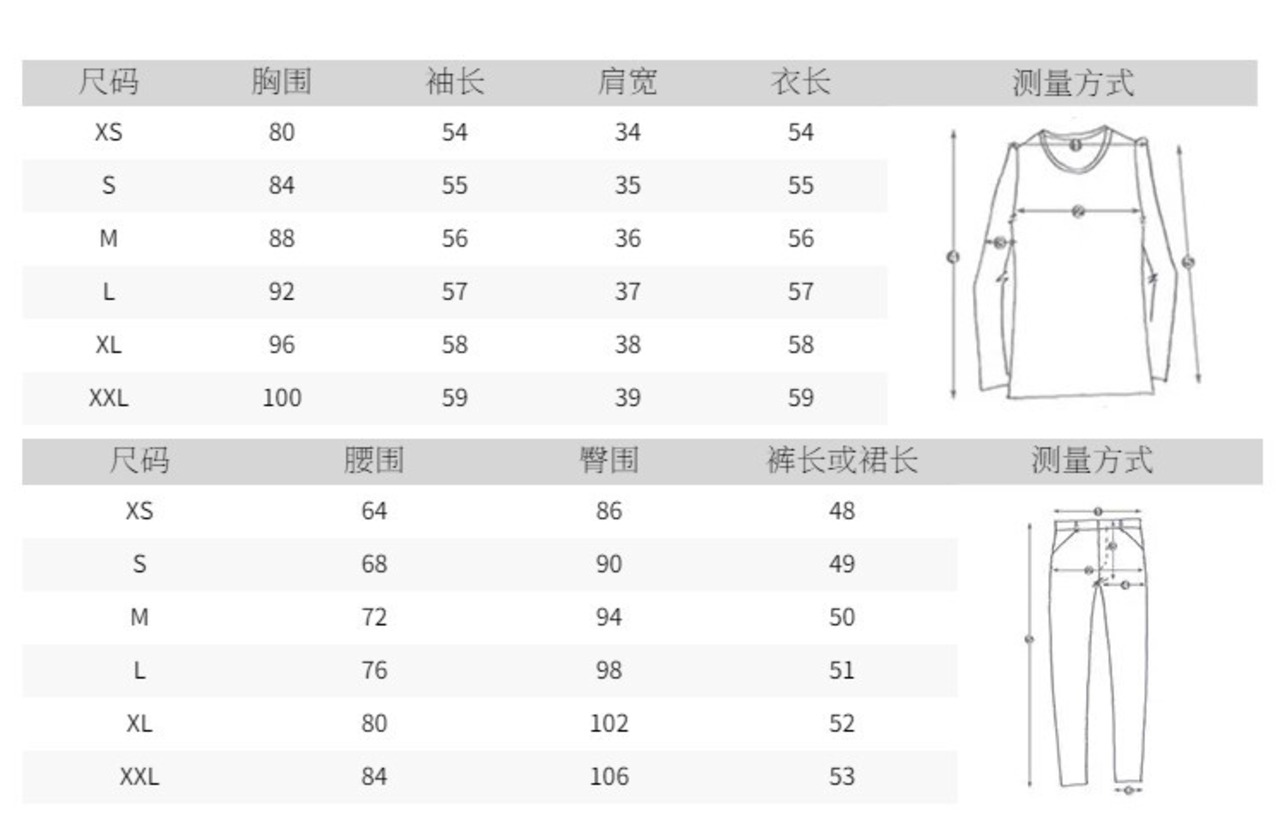 | 尺码 | 胸围 | 袖长 | 肩宽 | 衣长 | 测量方式 |
|---|---|---|---|---|---|
| XS | 80 | 54 | 34 | 54 | |
| S | 84 | 55 | 35 | 55 | |
| M | 88 | 56 | 36 | 56 | |
| L | 92 | 57 | 37 | 57 | |
| XL | 96 | 58 | 38 | 58 | |
| XXL | 100 | 59 | 39 | 59 | |

| 尺码 | 腰围 | 臀围 | 裤长或裙长 | 测量方式 |
|---|---|---|---|---|
| XS | 64 | 86 | 48 | |
| S | 68 | 90 | 49 | |
| M | 72 | 94 | 50 | |
| L | 76 | 98 | 51 | |
| XL | 80 | 102 | 52 | |
| XXL | 84 | 106 | 53 | |